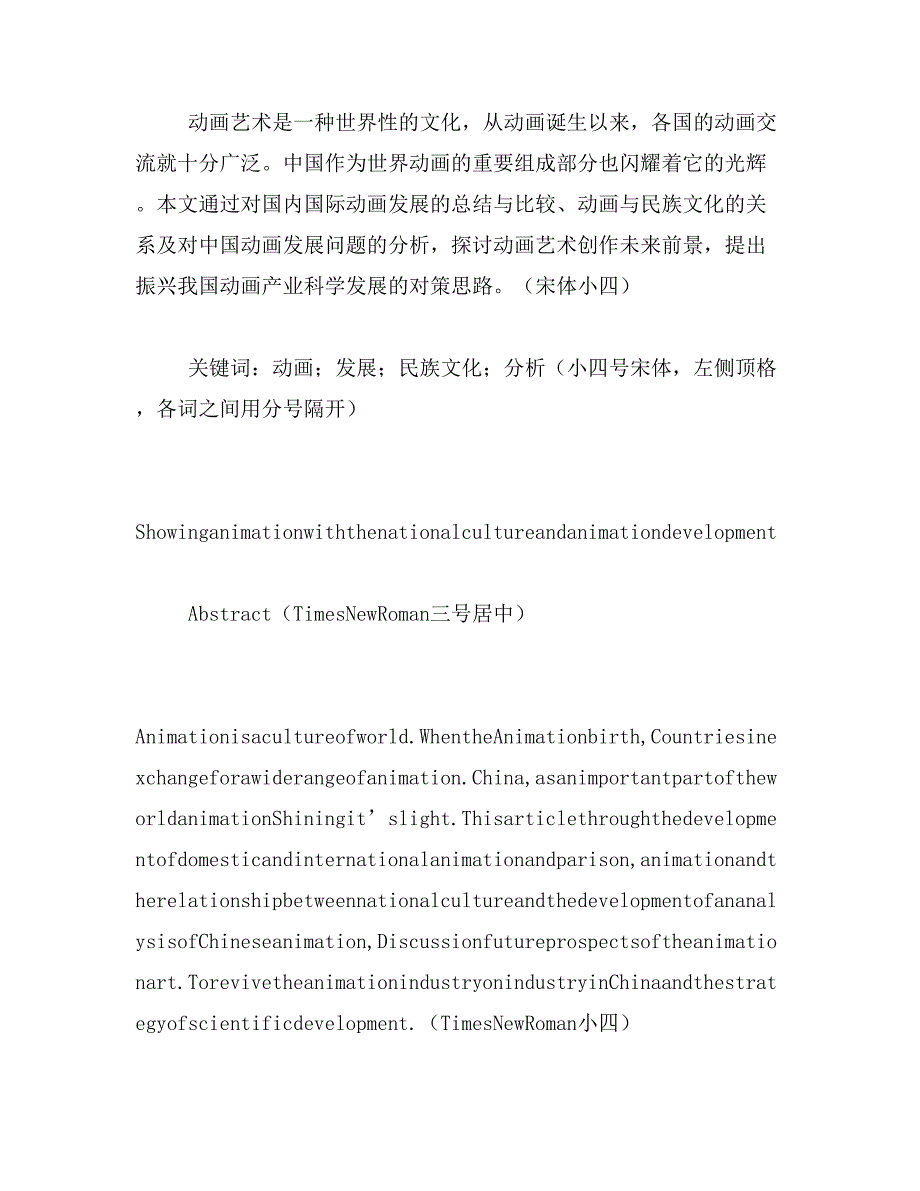 动画艺术是一种世界性的文化，从动画诞生以来，各国的动画交流就十分广泛。中国作为世界动画的重要组成部分也闪耀着它的光辉。本文通过对国内国际动画发展的总结与比较、动画与民族文化的关系及对中国动画发展问题的分析，探讨动画艺术创作未来前景，提出振兴我国动画产业科学发展的对策思路。（宋体小四）

关键词：动画；发展；民族文化；分析（小四号宋体，左侧顶格，各词之间用分号隔开）

Showinganimationwiththenationalcultureandanimationdevelopment

Abstract（TimesNewRoman三号居中）

Animationisacultureofworld.WhentheAnimationbirth,Countriesinexchangeforawiderangeofanimation.China,asanimportantpartoftheworldanimationShiningit’slight.Thisarticlethroughthedevelopmentofdomesticandinternationalanimationandparison,animationandtherelationshipbetweennationalcultureandthedevelopmentofananalysisofChineseanimation,Discussionfutureprospectsoftheanimationart.TorevivetheanimationindustryonindustryinChinaandthestrategyofscientificdevelopment.（TimesNewRoman小四）